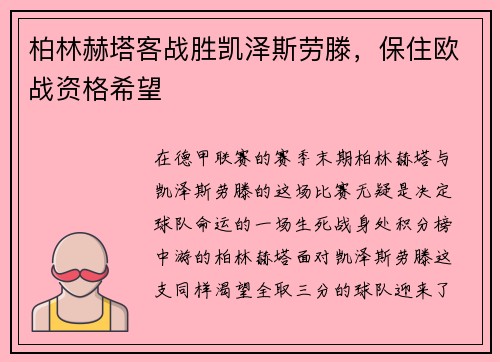 柏林赫塔客战胜凯泽斯劳滕，保住欧战资格希望

在德甲联赛的赛季末期柏林赫塔与凯泽斯劳滕的这场比赛无疑是决定球队命运的一场生死战身处积分榜中游的柏林赫塔面对凯泽斯劳滕这支同样渴望全取三分的球队迎来了